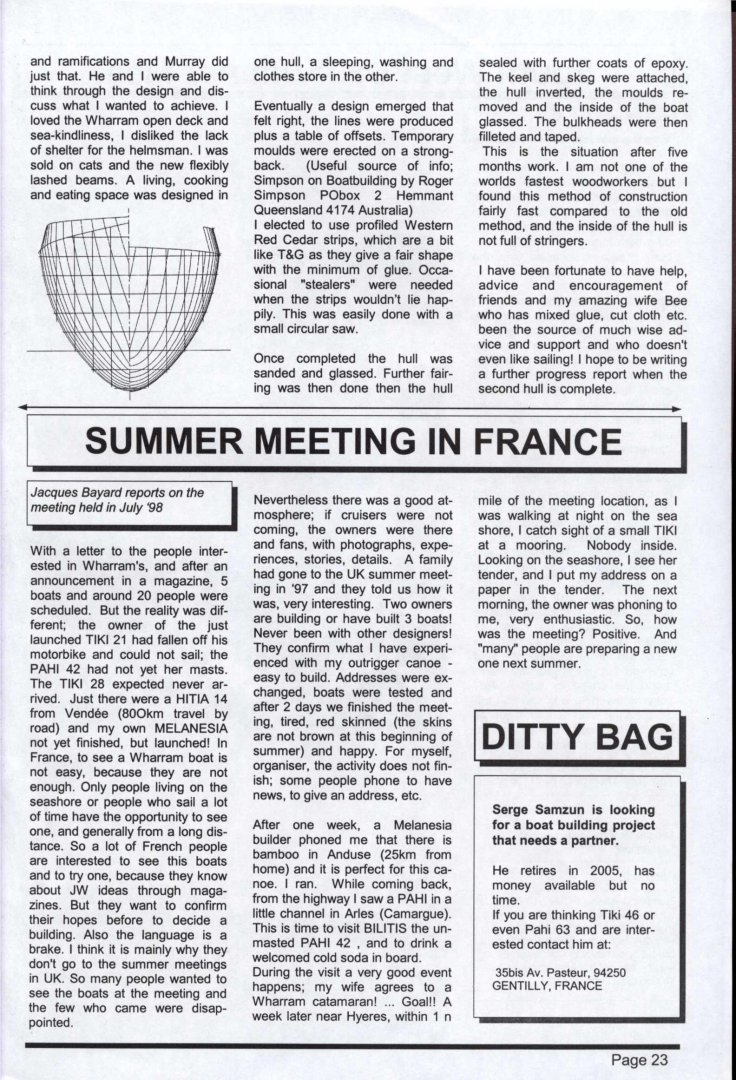 and ramifications and Murray did just that. He and I were able to think through the design and discuss what I wanted to achieve. I loved the Wharram open deck and sea-kindliness, I disliked the lack of shelter for the helmsman. I was sold on cats and the new flexibly lashed beams. A living, cooking and eating space was designed in

one hull, a sleeping, washing and clothes store in the other.

Eventually a design emerged that felt right, the lines were produced plus a table of offsets. Temporary moulds were erected on a strongback. (Useful source of info; Simpson on Boatbuilding by Roger Simpson PObox 2 Hemmant Queensland 4174 Australia)
I elected to use profiled Western Red Cedar strips, which are a bit like T&G as they give a fair shape with the minimum of glue. Occasional "stealers" were needed when the strips wouldn't lie happily. This was easily done with a small circular saw.

Once completed the hull was sanded and glassed. Further fairing was then done then the hull

sealed with further coats of epoxy. The keel and skeg were attached, the hull inverted, the moulds removed and the inside of the boat glassed. The bulkheads were then filleted and taped.
This is the situation after five months work. I am not one of the worlds fastest woodworkers but I found this method of construction fairly fast compared to the old method, and the inside of the hull is not full of stringers.

I have been fortunate to have help, advice and encouragement of friends and my amazing wife Bee who has mixed glue, cut cloth etc. been the source of much wise advice and support and who doesn't even like sailing! I hope to be writing a further progress report when the second hull is complete.

SUMMER MEETING IN FRANCE

Jacques Bayard reports on the meeting held in July '98

With a letter to the people interested in Wharram's, and after an announcement in a magazine, 5 boats and around 20 people were scheduled. But the reality was different; the owner of the just launched TIKI 21 had fallen off his motorbike and could not sail; the PAHI 42 had not yet her masts. The TIKI 28 expected never arrived. Just there were a HITIA 14 from Vendée (80Okm travel by road) and my own MELANESIA not yet finished, but launched! In France, to see a Wharram boat is not easy, because they are not enough. Only people living on the seashore or people who sail a lot of time have the opportunity to see one, and generally from a long distance. So a lot of French people are interested to see this boats and to try one, because they know about JW ideas through magazines. But they want to confirm their hopes before to decide a building. Also the language is a brake. I think it is mainly why they don't go to the summer meetings in UK. So many people wanted to see the boats at the meeting and the few who came were disappointed.

Nevertheless there was a good atmosphere; if cruisers were not coming, the owners were there and fans, with photographs, experiences, stories, details. A family had gone to the UK summer meeting in '97 and they told us how it was, very interesting. Two owners are building or have built 3 boats! Never been with other designers! They confirm what I have experienced with my outrigger canoe - easy to build. Addresses were exchanged, boats were tested and after 2 days we finished the meeting, tired, red skinned (the skins are not brown at this beginning of summer) and happy. For myself, organiser, the activity does not finish; some people phone to have news, to give an address, etc.

After one week, a Melanesia builder phoned me that there is bamboo in Anduse (25km from home) and it is perfect for this canoe. I ran. While coming back, from the highway I saw a PAHI in a little channel in Arles (Camargue). This is time to visit BILITIS the unmasted PAHI 42 , and to drink a welcomed cold soda in board.
During the visit a very good event happens; my wife agrees to a Wharram catamaran! ... Goal!! A week later near Hyeres, within 1 n

mile of the meeting location, as I was walking at night on the sea shore, I catch sight of a small TIKI at a mooring. Nobody inside. Looking on the seashore, I see her tender, and I put my address on a paper in the tender. The next morning, the owner was phoning to me, very enthusiastic. So, how was the meeting? Positive. And "many" people are preparing a new one next summer.

DITTY BAG

Serge Samzun is looking for a boat building project that needs a partner.

He retires in 2005, has money available but no time.
If you are thinking Tiki 46 or even Pahi 63 and are interested contact him at:

35bis Av. Pasteur, 94250
GENTILLY, FRANCE

Page 23